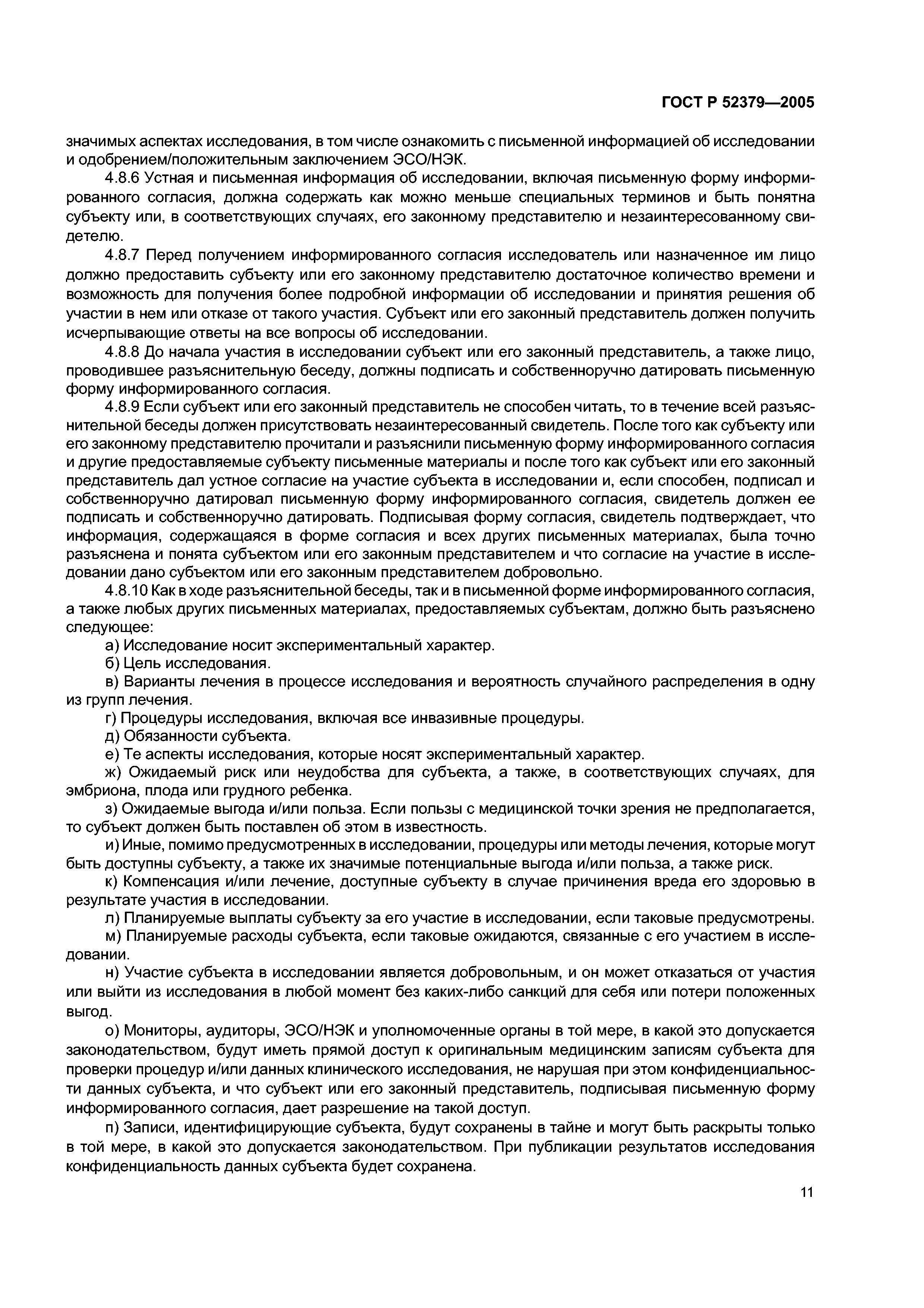 ГОСТ Р 52379—2005

значимых аспектах исследования, в том числе ознакомить с письменной информацией об исследовании и одобрением/положительным заключением ЭСО/НЭК.

4.8.6 Устная и письменная информация об исследовании, включая письменную форму информированного согласия, должна содержать как можно меньше специальных терминов и быть понятна субъекту или, в соответствующих случаях, его законному представителю и незаинтересованному свидетелю.

4.8.7 Перед получением информированного согласия исследователь или назначенное им лицо должно предоставить субъекту или его законному представителю достаточное количество времени и возможность для получения более подробной информации об исследовании и принятия решения об участии в нем или отказе от такого участия. Субъект или его законный представитель должен получить исчерпывающие ответы на все вопросы об исследовании.

4.8.8 До начала участия в исследовании субъект или его законный представитель, а также лицо, проводившее разъяснительную беседу, должны подписать и собственноручно датировать письменную форму информированного согласия.

4.8.9 Если субъект или его законный представитель не способен читать, то в течение всей разъяснительной беседы должен присутствовать незаинтересованный свидетель. После того как субъекту или его законному представителю прочитали и разъяснили письменную форму информированного согласия и другие предоставляемые субъекту письменные материалы и после того как субъект или его законный представитель дал устное согласие на участие субъекта в исследовании и, если способен, подписал и собственноручно датировал письменную форму информированного согласия, свидетель должен ее подписать и собственноручно датировать. Подписывая форму согласия, свидетель подтверждает, что информация, содержащаяся в форме согласия и всех других письменных материалах, была точно разъяснена и понята субъектом или его законным представителем и что согласие на участие в исследовании дано субъектом или его законным представителем добровольно.

4.8.10 Как в ходе разъяснительной беседы, так и в письменной форме информированного согласия, а также любых других письменных материалах, предоставляемых субъектам, должно быть разъяснено следующее:

а) Исследование носит экспериментальный характер.

б) Цель исследования.

в) Варианты лечения в процессе исследования и вероятность случайного распределения в одну из групп лечения.

г) Процедуры исследования, включая все инвазивные процедуры.

д) Обязанности субъекта.

е) Те аспекты исследования, которые носят экспериментальный характер.

ж) Ожидаемый риск или неудобства для субъекта, а также, в соответствующих случаях, для эмбриона, плода или грудного ребенка.

з) Ожидаемые выгода и/или польза. Если пользы с медицинской точки зрения не предполагается, то субъект должен быть поставлен об этом в известность.

и) Иные, помимо предусмотренных в исследовании, процедуры или методы лечения, которые могут быть доступны субъекту, а также их значимые потенциальные выгода и/или польза, а также риск.

к) Компенсация и/или лечение, доступные субъекту в случае причинения вреда его здоровью в результате участия в исследовании.

л) Планируемые выплаты субъекту за его участие в исследовании, если таковые предусмотрены.

м) Планируемые расходы субъекта, если таковые ожидаются, связанные с его участием в исследовании.

н) Участие субъекта в исследовании является добровольным, и он может отказаться от участия или выйти из исследования в любой момент без каких-либо санкций для себя или потери положенных выгод.

о) Мониторы, аудиторы, ЭСО/НЭК и уполномоченные органы в той мере, в какой это допускается законодательством, будут иметь прямой доступ к оригинальным медицинским записям субъекта для проверки процедур и/или данных клинического исследования, не нарушая при этом конфиденциальности данных субъекта, и что субъект или его законный представитель, подписывая письменную форму информированного согласия, дает разрешение на такой доступ.

п) Записи, идентифицирующие субъекта, будут сохранены в тайне и могут быть раскрыты только в той мере, в какой это допускается законодательством. При публикации результатов исследования конфиденциальность данных субъекта будет сохранена.

11